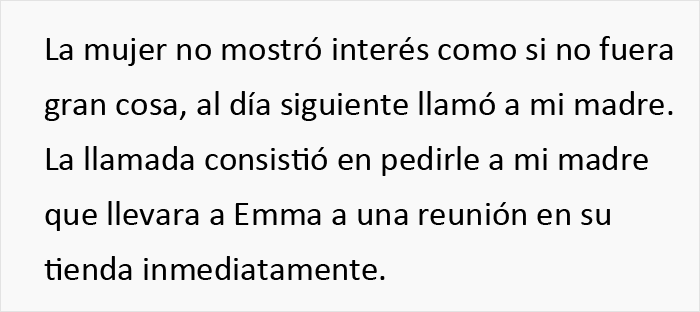 La mujer no mostró interés como si no fuera gran cosa, al día siguiente llamó a mi madre. La llamada consistió en pedirle a mi madre que llevara a Emma a una reunión en su tienda inmediatamente.